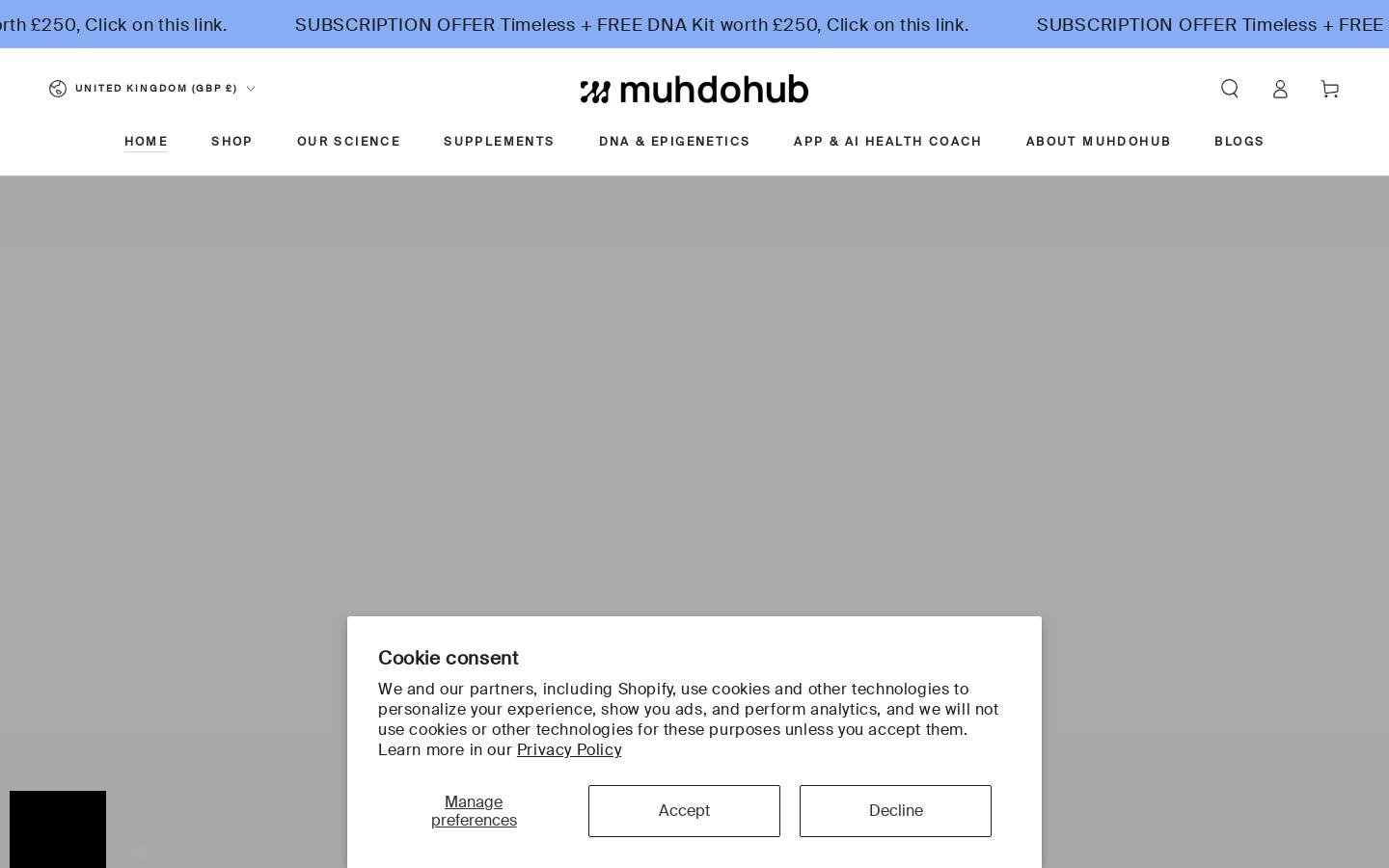 orth £250, Click on this link. SUBSCRIPTION OFFER Timeless + FREE DNA Kit worth £250, Click on this link. SUBSCRIPTION OFFER Timeless + FREE

UNITED KINGDOM (GBP £)

muhdohub

HOME SHOP OUR SCIENCE SUPPLEMENTS DNA & EPIGENETICS APP & AI HEALTH COACH ABOUT MUHDOHUB BLOGS

Cookie consent

We and our partners, including Shopify, use cookies and other technologies to personalize your experience, show you ads, and perform analytics, and we will not use cookies or other technologies for these purposes unless you accept them. Learn more in our Privacy Policy

Manage preferences

Accept

Decline